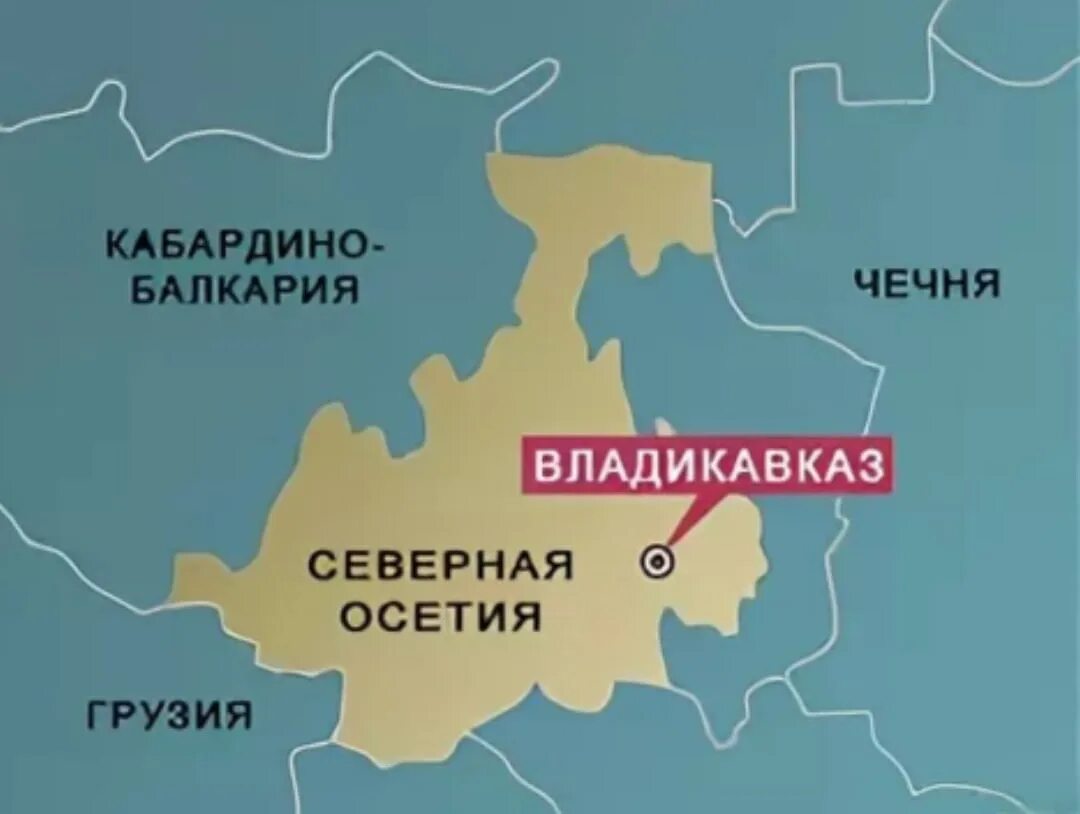 КАБАРДИНО-БАЛКАРИЯ

ЧЕЧНЯ

ВЛАДИКАВКАЗ

СЕВЕРНАЯ ОСЕТИЯ

ГРУЗИЯ